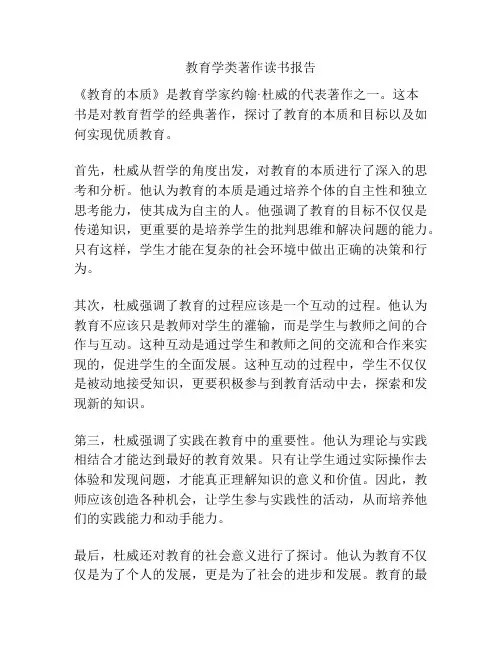 教育学类著作读书报告

《教育的本质》是教育学家约翰·杜威的代表著作之一。这本书是对教育哲学的经典著作，探讨了教育的本质和目标以及如何实现优质教育。

首先，杜威从哲学的角度出发，对教育的本质进行了深入的思考和分析。他认为教育的本质是通过培养个体的自主性和独立思考能力，使其成为自主的人。他强调了教育的目标不仅仅是传递知识，更重要的是培养学生的批判思维和解决问题的能力。只有这样，学生才能在复杂的社会环境中做出正确的决策和行为。

其次，杜威强调了教育的过程应该是一个互动的过程。他认为教育不应该只是教师对学生的灌输，而是学生与教师之间的合作与互动。这种互动是通过学生和教师之间的交流和合作来实现的，促进学生的全面发展。这种互动的过程中，学生不仅仅是被动地接受知识，更要积极参与到教育活动中去，探索和发现新的知识。

第三，杜威强调了实践在教育中的重要性。他认为理论与实践相结合才能达到最好的教育效果。只有让学生通过实际操作去体验和发现问题，才能真正理解知识的意义和价值。因此，教师应该创造各种机会，让学生参与实践性的活动，从而培养他们的实践能力和动手能力。

最后，杜威还对教育的社会意义进行了探讨。他认为教育不仅仅是为了个人的发展，更是为了社会的进步和发展。教育的最